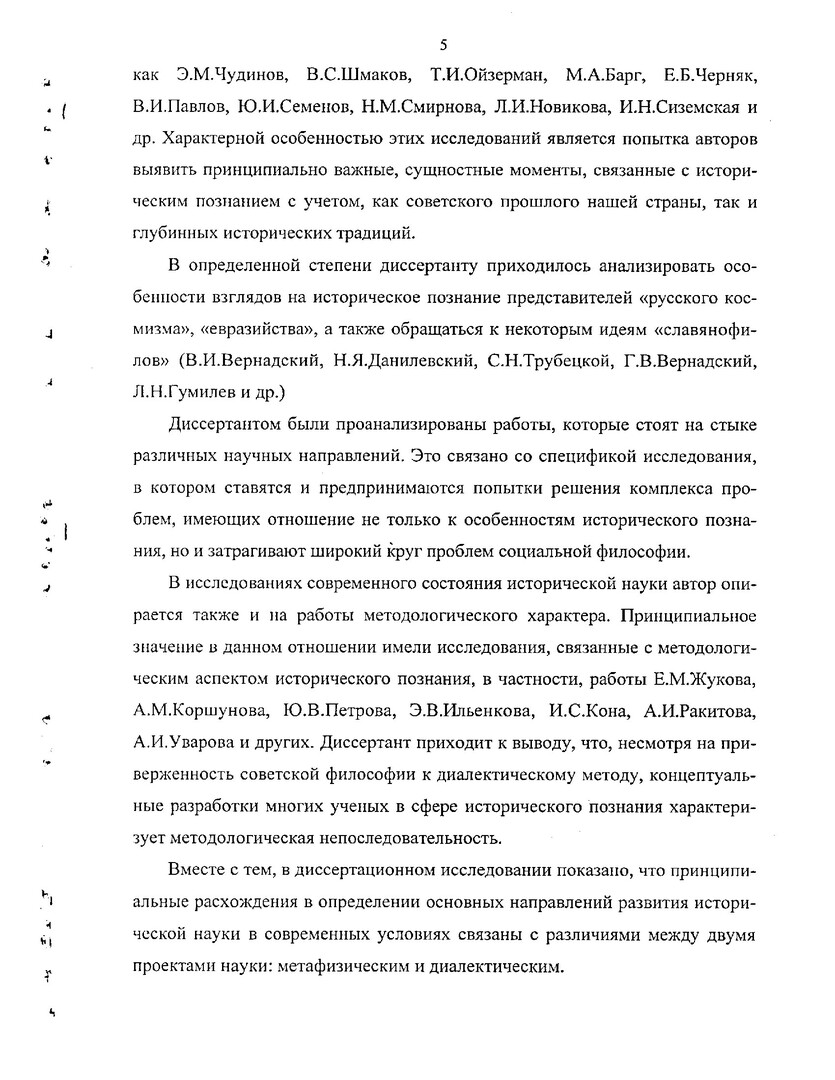 5

как Э.М.Чудинов, В.С.Шмаков, Т.И.Ойзерман, М.А.Барг, Е.Б.Черняк, В.И.Павлов, Ю.И.Семенов, Н.М.Смирнова, Л.И.Новикова, И.Н.Сиземская и др. Характерной особенностью этих исследований является попытка авторов выявить принципиально важные, сущностные моменты, связанные с историческим познанием с учетом, как советского прошлого нашей страны, так и глубинных исторических традиций.

В определенной степени диссертанту приходилось анализировать особенности взглядов на историческое познание представителей «русского космизма», «евразийства», а также обращаться к некоторым идеям «славянофилов» (В.И.Вернадский, Н.Я.Данилевский, С.Н.Трубецкой, Г.В.Вернадский, Л.Н.Гумилев и др.)

Диссертантом были проанализированы работы, которые стоят на стыке различных научных направлений. Это связано со спецификой исследования, в котором ставятся и предпринимаются попытки решения комплекса проблем, имеющих отношение не только к особенностям исторического познания, но и затрагивают широкий круг проблем социальной философии.

В исследованиях современного состояния исторической науки автор опирается также и на работы методологического характера. Принципиальное значение в данном отношении имели исследования, связанные с методологическим аспектом исторического познания, в частности, работы Е.М.Жукова, А.М.Коршунова, Ю.В.Петрова, Э.В.Ильенкова, И.С.Кона, А.И.Ракитова, А.И.Уварова и других. Диссертант приходит к выводу, что, несмотря на приверженность советской философии к диалектическому методу, концептуальные разработки многих ученых в сфере исторического познания характеризует методологическая непоследовательность.

Вместе с тем, в диссертационном исследовании показано, что принципиальные расхождения в определении основных направлений развития исторической науки в современных условиях связаны с различиями между двумя проектами науки: метафизическим и диалектическим.